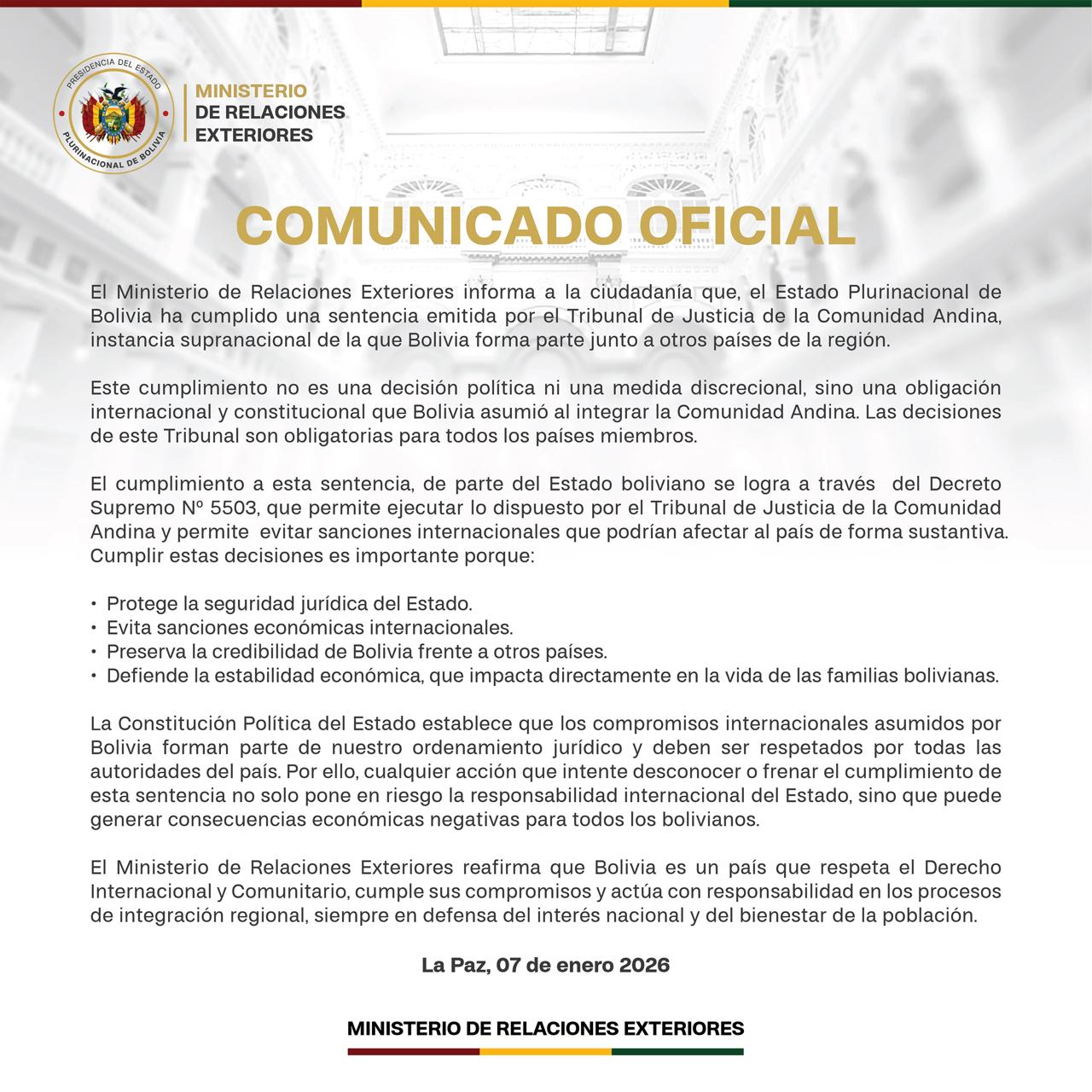 PRESIDENCIA DEL ESTADO
PLURINACIONAL DE BOLIVIA

MINISTERIO
DE RELACIONES
EXTERIORES

COMUNICADO OFICIAL

El Ministerio de Relaciones Exteriores informa a la ciudadanía que, el Estado Plurinacional de Bolivia ha cumplido una sentencia emitida por el Tribunal de Justicia de la Comunidad Andina, instancia supranacional de la que Bolivia forma parte junto a otros países de la región.

Este cumplimiento no es una decisión política ni una medida discrecional, sino una obligación internacional y constitucional que Bolivia asumió al integrar la Comunidad Andina. Las decisiones de este Tribunal son obligatorias para todos los países miembros.

El cumplimiento a esta sentencia, de parte del Estado boliviano se logra a través del Decreto Supremo Nº 5503, que permite ejecutar lo dispuesto por el Tribunal de Justicia de la Comunidad Andina y permite evitar sanciones internacionales que podrían afectar al país de forma sustantiva. Cumplir estas decisiones es importante porque:

• Protege la seguridad jurídica del Estado.
• Evita sanciones económicas internacionales.
• Preserva la credibilidad de Bolivia frente a otros países.
• Defiende la estabilidad económica, que impacta directamente en la vida de las familias bolivianas.

La Constitución Política del Estado establece que los compromisos internacionales asumidos por Bolivia forman parte de nuestro ordenamiento jurídico y deben ser respetados por todas las autoridades del país. Por ello, cualquier acción que intente desconocer o frenar el cumplimiento de esta sentencia no solo pone en riesgo la responsabilidad internacional del Estado, sino que puede generar consecuencias económicas negativas para todos los bolivianos.

El Ministerio de Relaciones Exteriores reafirma que Bolivia es un país que respeta el Derecho Internacional y Comunitario, cumple sus compromisos y actúa con responsabilidad en los procesos de integración regional, siempre en defensa del interés nacional y del bienestar de la población.

La Paz, 07 de enero 2026

MINISTERIO DE RELACIONES EXTERIORES